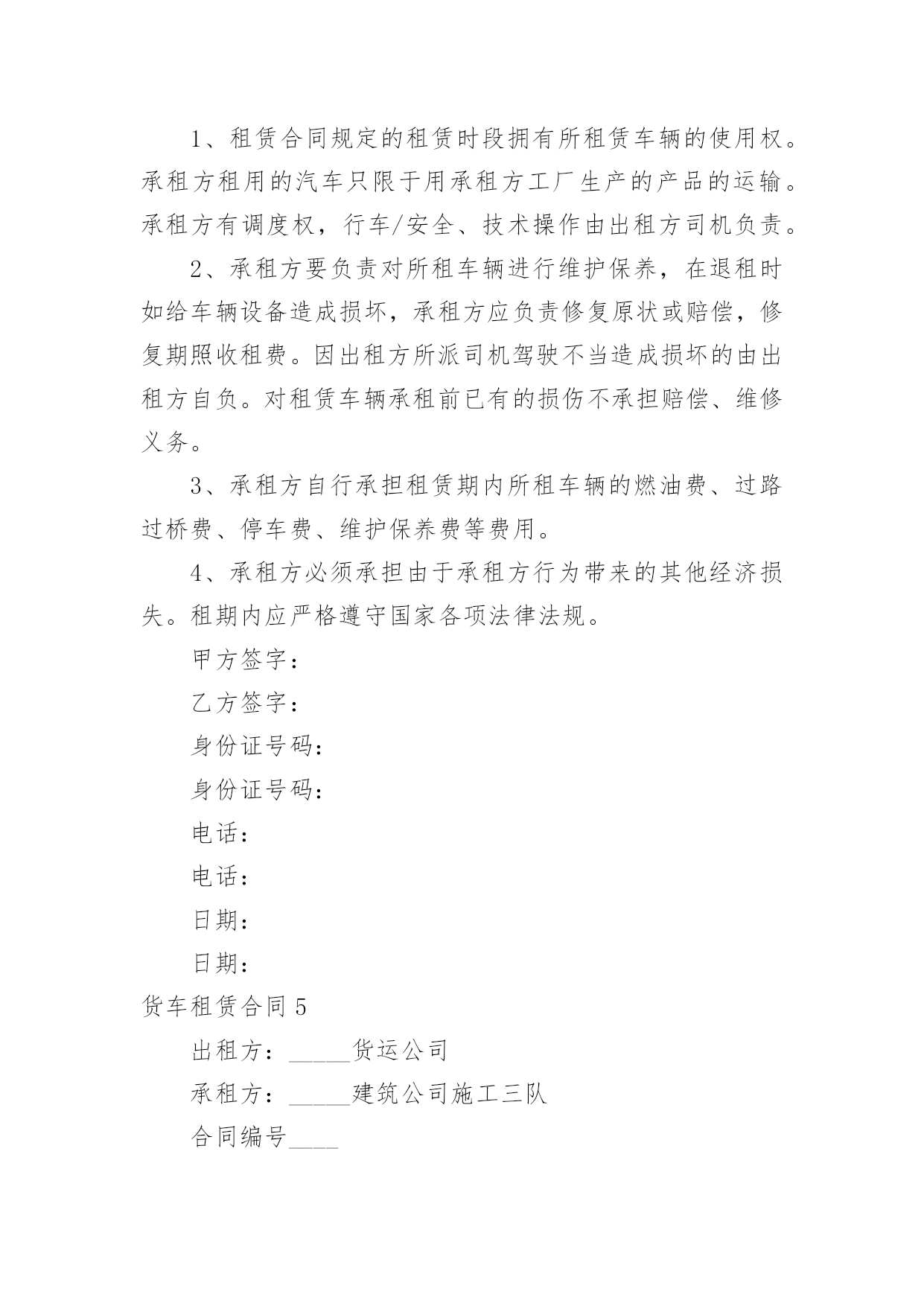 1、租赁合同规定的租赁时段拥有所租赁车辆的使用权。承租方租用的汽车只限于用承租方工厂生产的产品的运输。承租方有调度权，行车/安全、技术操作由出租方司机负责。

2、承租方要负责对所租车辆进行维护保养，在退租时如给车辆设备造成损坏，承租方应负责修复原状或赔偿，修复期照收租费。因出租方所派司机驾驶不当造成损坏的由出租方自负。对租赁车辆承租前已有的损伤不承担赔偿、维修义务。

3、承租方自行承担租赁期内所租车辆的燃油费、过路过桥费、停车费、维护保养费等费用。

4、承租方必须承担由于承租方行为带来的其他经济损失。租期内应严格遵守国家各项法律法规。

甲方签字：

乙方签字：

身份证号码：

身份证号码：

电话：

电话：

日期：

日期：

货车租赁合同 5

出租方：_____货运公司

承租方：_____建筑公司施工三队

合同编号____